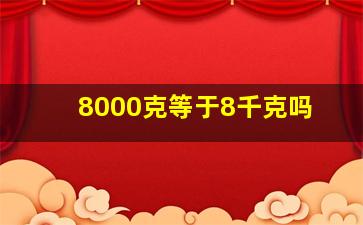 8000克等于8千克吗